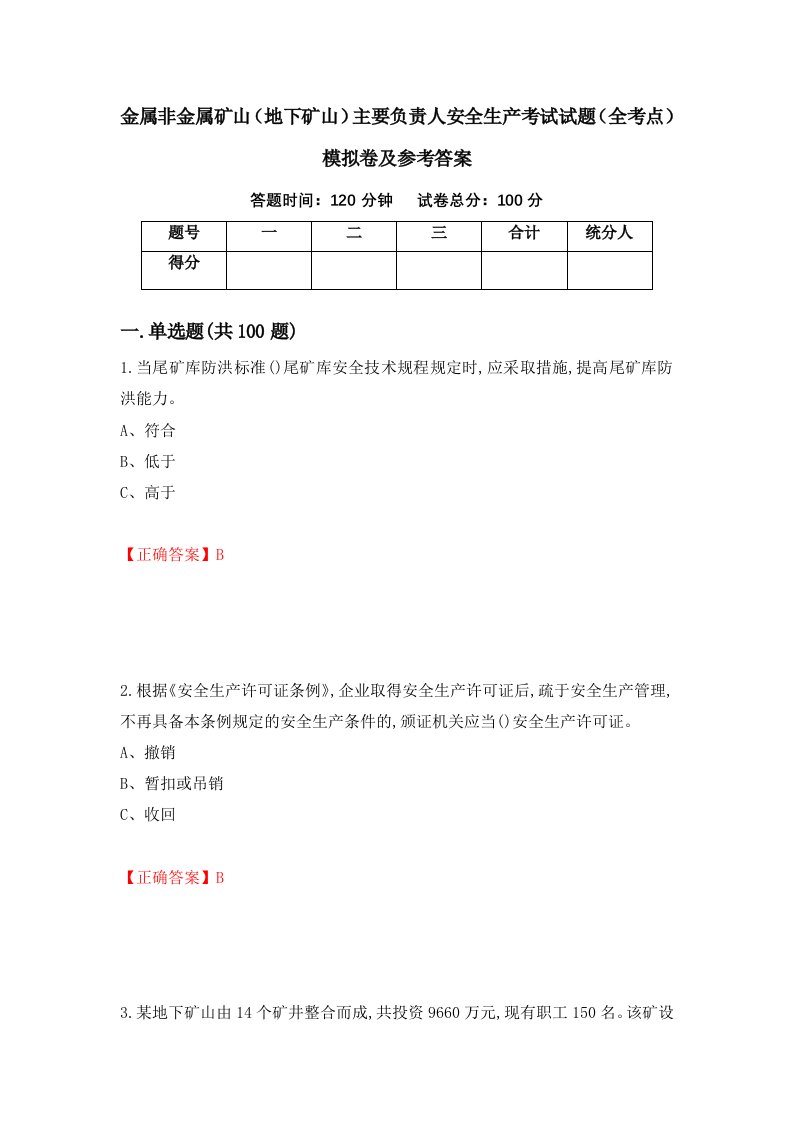 金属非金属矿山（地下矿山）主要负责人安全生产考试试题（全考点）模拟卷及参考答案

答题时间：120 分钟　试卷总分：100 分

| 题号 | 一 | 二 | 三 | 合计 | 统分人 |
|---|---|---|---|---|---|
| 得分 | | | | | |

一.单选题(共 100 题)

1.当尾矿库防洪标准()尾矿库安全技术规程规定时,应采取措施,提高尾矿库防洪能力。

A、符合

B、低于

C、高于

【正确答案】B

2.根据《安全生产许可证条例》,企业取得安全生产许可证后,疏于安全生产管理,不再具备本条例规定的安全生产条件的,颁证机关应当()安全生产许可证。

A、撤销

B、暂扣或吊销

C、收回

【正确答案】B

3.某地下矿山由 14 个矿井整合而成,共投资 9660 万元,现有职工 150 名。该矿设